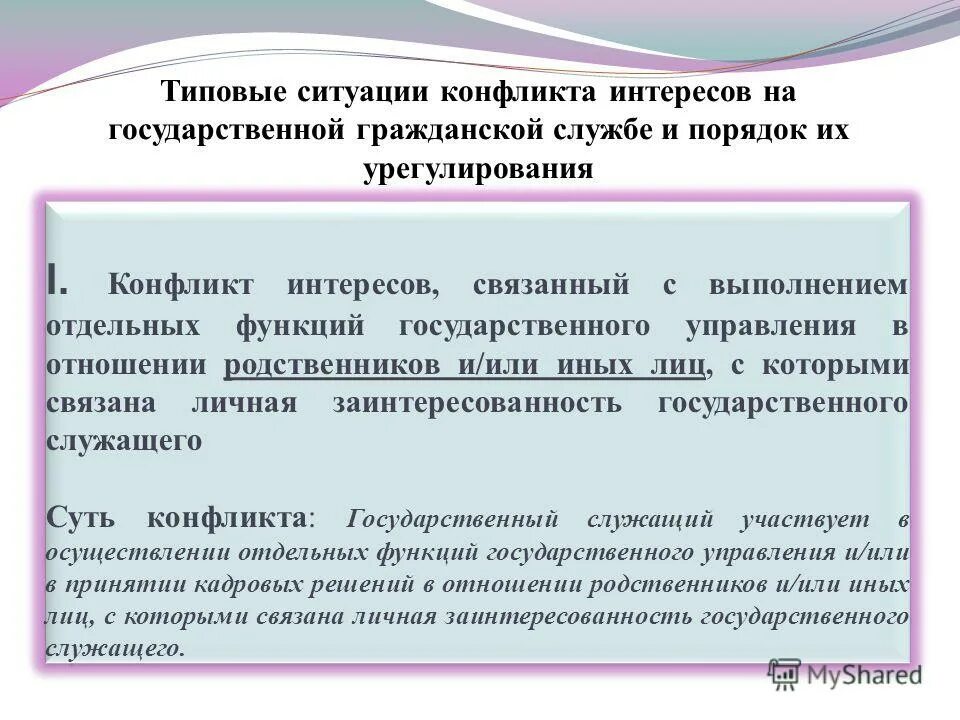 Типовые ситуации конфликта интересов на государственной гражданской службе и порядок их урегулирования

I. Конфликт интересов, связанный с выполнением отдельных функций государственного управления в отношении родственников и/или иных лиц, с которыми связана личная заинтересованность государственного служащего

Суть конфликта: Государственный служащий участвует в осуществлении отдельных функций государственного управления и/или в принятии кадровых решений в отношении родственников и/или иных лиц, с которыми связана личная заинтересованность государственного служащего.

MyShared